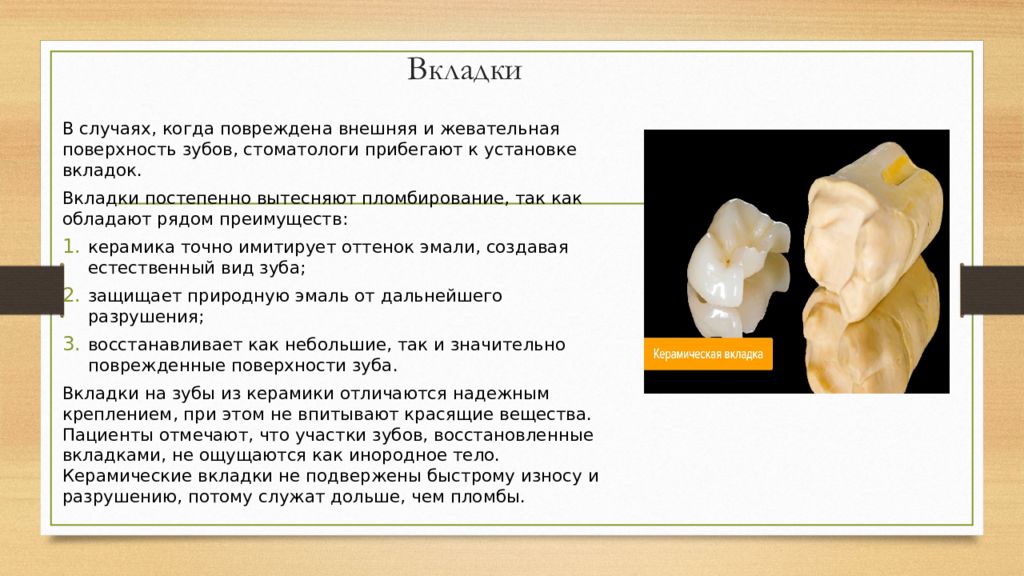 Вкладки

В случаях, когда повреждена внешняя и жевательная поверхность зубов, стоматологи прибегают к установке вкладок.

Вкладки постепенно вытесняют пломбирование, так как обладают рядом преимуществ:

1. керамика точно имитирует оттенок эмали, создавая естественный вид зуба;
2. защищает природную эмаль от дальнейшего разрушения;
3. восстанавливает как небольшие, так и значительно поврежденные поверхности зуба.

Вкладки на зубы из керамики отличаются надежным креплением, при этом не впитывают красящие вещества. Пациенты отмечают, что участки зубов, восстановленные вкладками, не ощущаются как инородное тело. Керамические вкладки не подвержены быстрому износу и разрушению, потому служат дольше, чем пломбы.

Керамическая вкладка